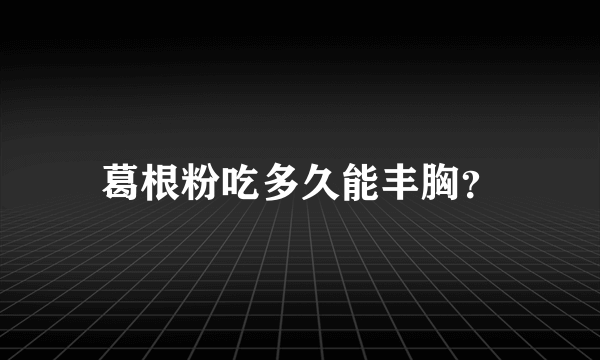 葛根粉吃多久能丰胸?